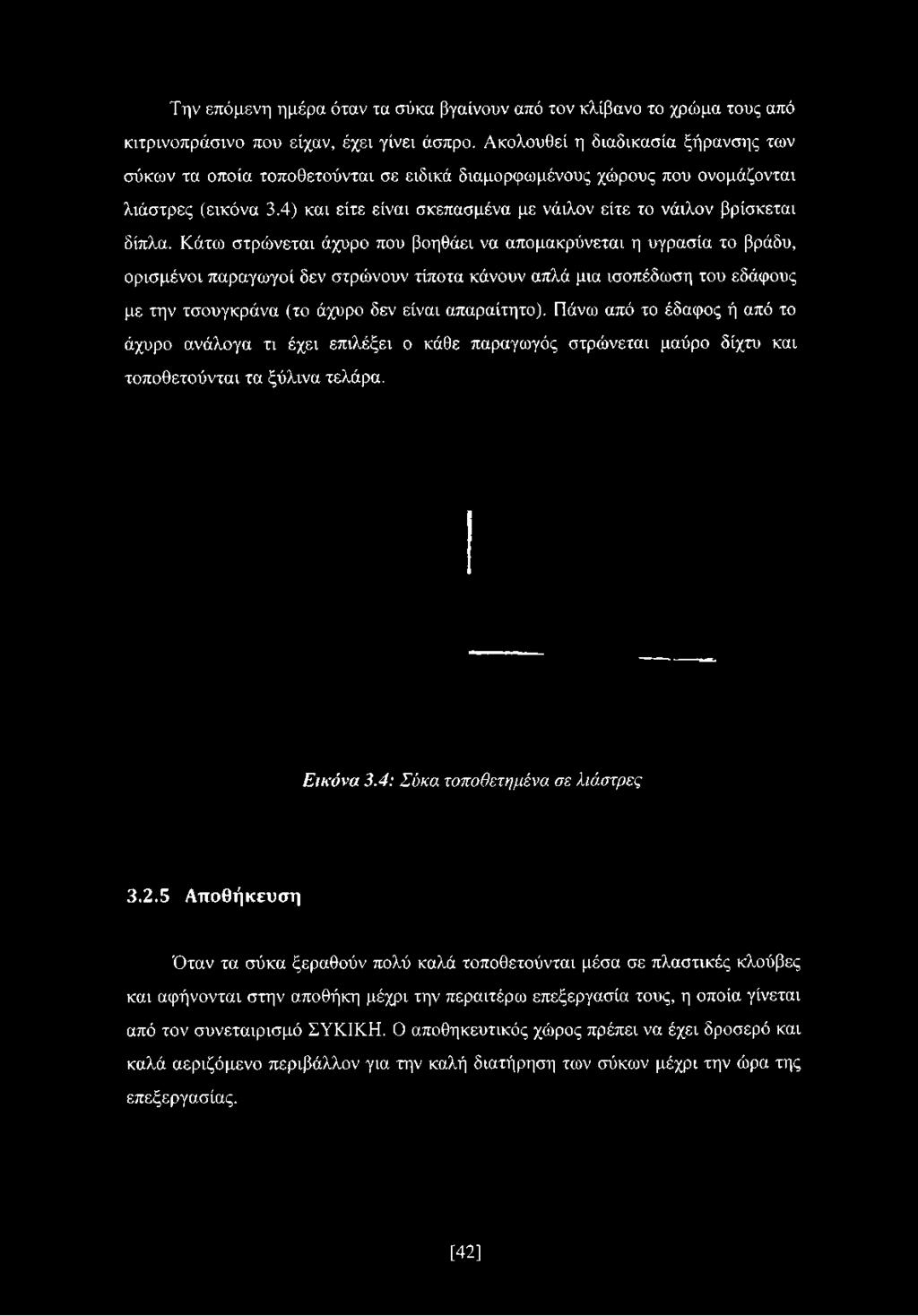 Την επόμενη ημέρα όταν τα σύκα βγαίνουν από τον κλίβανο το χρώμα τους από κιτρινοπράσινο που είχαν, έχει γίνει άσπρο. Ακολουθεί η διαδικασία ξήρανσης των σύκων τα οποία τοποθετούνται σε ειδικά διαμορφωμένους χώρους που ονομάζονται λιάστρες (εικόνα 3.4) και είτε είναι σκεπασμένα με νάιλον είτε το νάιλον βρίσκεται δίπλα. Κάτω στρώνεται άχυρο που βοηθάει να απομακρύνεται η υγρασία το βράδυ, ορισμένοι παραγωγοί δεν στρώνουν τίποτα κάνουν απλά μια ισοπέδωση του εδάφους με την τσουγκράνα (το άχυρο δεν είναι απαραίτητο). Πάνω από το έδαφος ή από το άχυρο ανάλογα τι έχει επιλέξει ο κάθε παραγωγός στρώνεται μαύρο δίχτυ και τοποθετούνται τα ξύλινα τελάρα.

Εικόνα 3.4: Σύκα τοποθετημένα σε λιάστρες

3.2.5 Αποθήκευση

Όταν τα σύκα ξεραθούν πολύ καλά τοποθετούνται μέσα σε πλαστικές κλούβες και αφήνονται στην αποθήκη μέχρι την περαιτέρω επεξεργασία τους, η οποία γίνεται από τον συνεταιρισμό ΣΥΚΙΚΗ. Ο αποθηκευτικός χώρος πρέπει να έχει δροσερό και καλά αεριζόμενο περιβάλλον για την καλή διατήρηση των σύκων μέχρι την ώρα της επεξεργασίας.

[42]